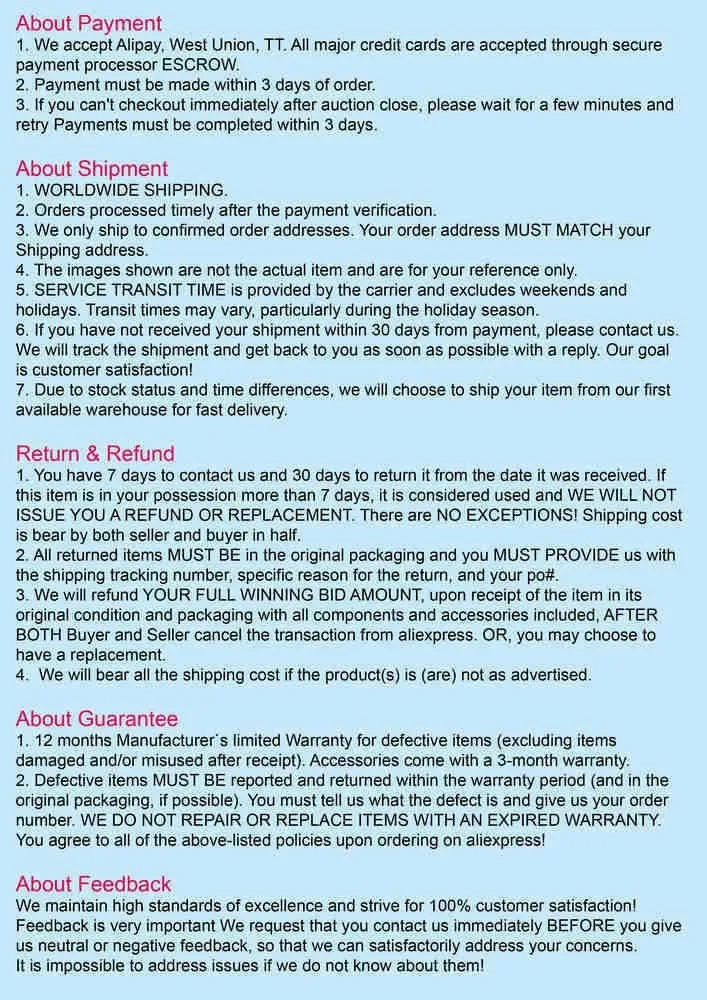 About Payment
1. We accept Alipay, West Union, TT. All major credit cards are accepted through secure payment processor ESCROW.
2. Payment must be made within 3 days of order.
3. If you can't checkout immediately after auction close, please wait for a few minutes and retry Payments must be completed within 3 days.

About Shipment
1. WORLDWIDE SHIPPING.
2. Orders processed timely after the payment verification.
3. We only ship to confirmed order addresses. Your order address MUST MATCH your Shipping address.
4. The images shown are not the actual item and are for your reference only.
5. SERVICE TRANSIT TIME is provided by the carrier and excludes weekends and holidays. Transit times may vary, particularly during the holiday season.
6. If you have not received your shipment within 30 days from payment, please contact us. We will track the shipment and get back to you as soon as possible with a reply. Our goal is customer satisfaction!
7. Due to stock status and time differences, we will choose to ship your item from our first available warehouse for fast delivery.

Return & Refund
1. You have 7 days to contact us and 30 days to return it from the date it was received. If this item is in your possession more than 7 days, it is considered used and WE WILL NOT ISSUE YOU A REFUND OR REPLACEMENT. There are NO EXCEPTIONS! Shipping cost is bear by both seller and buyer in half.
2. All returned items MUST BE in the original packaging and you MUST PROVIDE us with the shipping tracking number, specific reason for the return, and your po#.
3. We will refund YOUR FULL WINNING BID AMOUNT, upon receipt of the item in its original condition and packaging with all components and accessories included, AFTER BOTH Buyer and Seller cancel the transaction from aliexpress. OR, you may choose to have a replacement.
4. We will bear all the shipping cost if the product(s) is (are) not as advertised.

About Guarantee
1. 12 months Manufacturer`s limited Warranty for defective items (excluding items damaged and/or misused after receipt). Accessories come with a 3-month warranty.
2. Defective items MUST BE reported and returned within the warranty period (and in the original packaging, if possible). You must tell us what the defect is and give us your order number. WE DO NOT REPAIR OR REPLACE ITEMS WITH AN EXPIRED WARRANTY. You agree to all of the above-listed policies upon ordering on aliexpress!

About Feedback
We maintain high standards of excellence and strive for 100% customer satisfaction! Feedback is very important We request that you contact us immediately BEFORE you give us neutral or negative feedback, so that we can satisfactorily address your concerns.
It is impossible to address issues if we do not know about them!